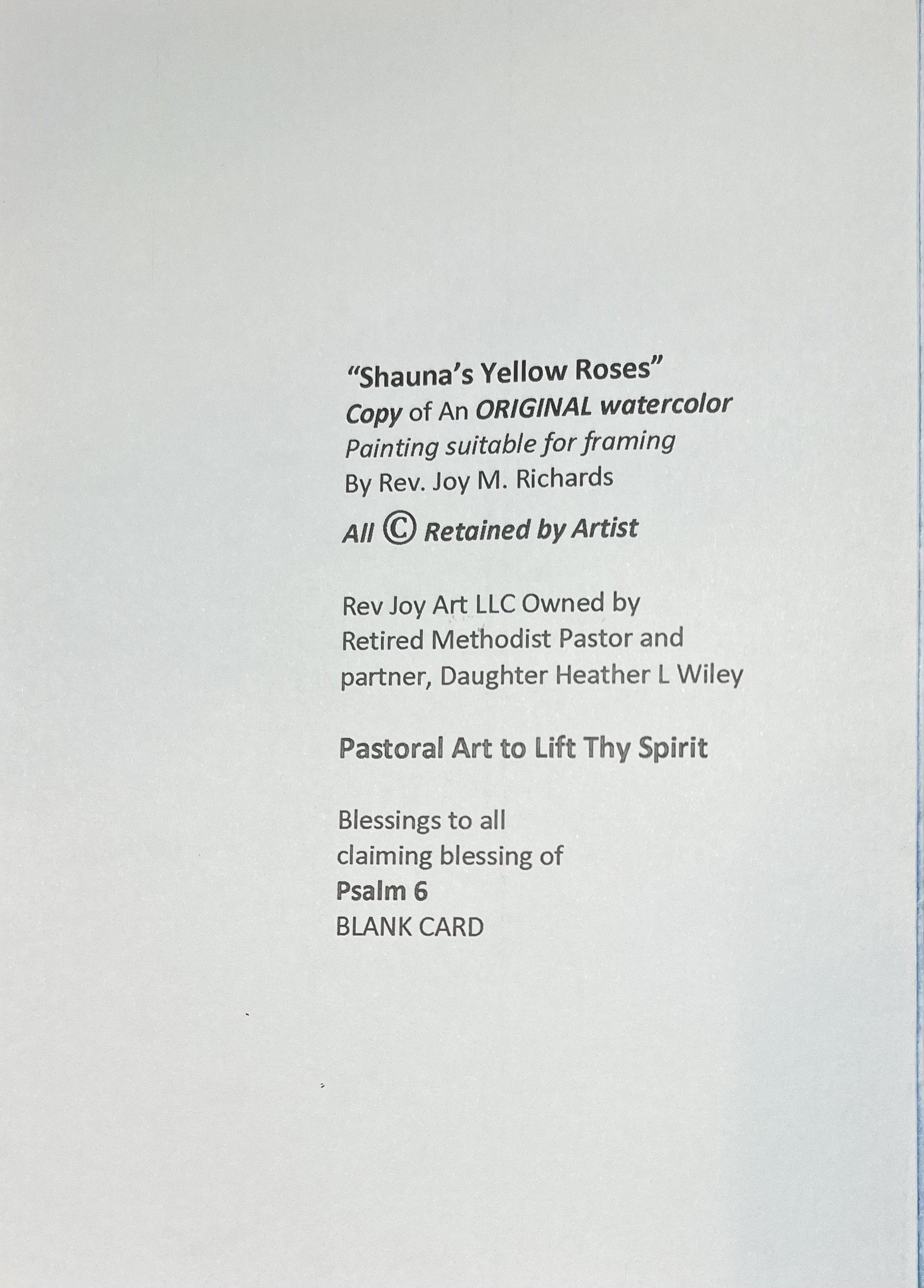 "Shauna's Yellow Roses"
Copy of An ORIGINAL watercolor
Painting suitable for framing
By Rev. Joy M. Richards
All © Retained by Artist

Rev Joy Art LLC Owned by
Retired Methodist Pastor and
partner, Daughter Heather L Wiley

Pastoral Art to Lift Thy Spirit

Blessings to all
claiming blessing of
Psalm 6
BLANK CARD